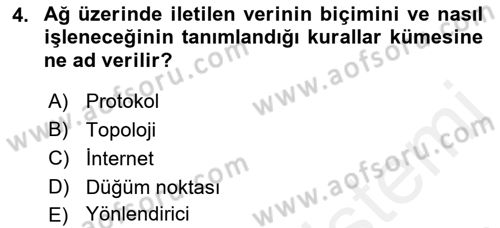 4. Ağ üzerinde iletilen verinin biçimini ve nasıl işleneceğinin tanımlandığı kurallar kümesine ne ad verilir?

A) Protokol
B) Topoloji
C) İnternet
D) Düğüm noktası
E) Yönlendirici

www.aofsoru.com
www.aofsoru.com
www.aofsoru.com
www.aofsoru.com